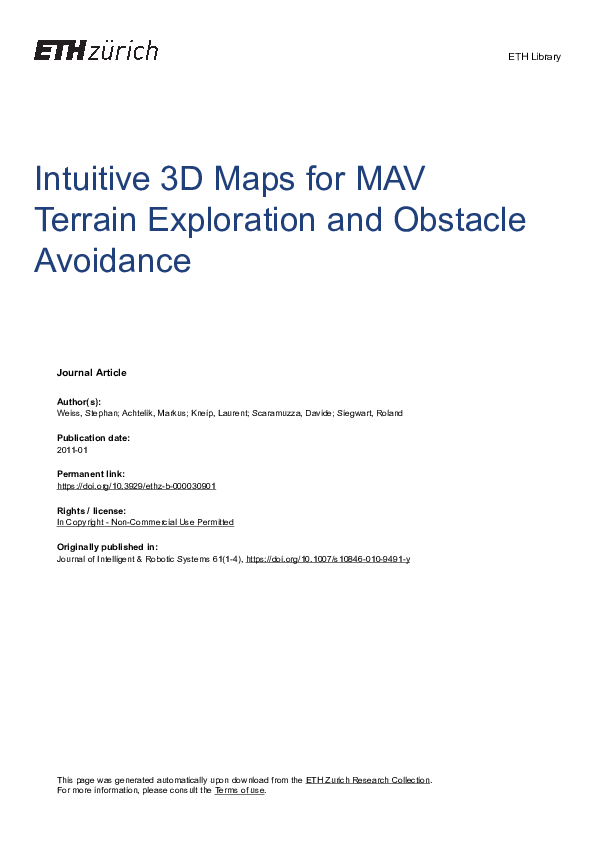 ETH zürich

ETH Library

Intuitive 3D Maps for MAV Terrain Exploration and Obstacle Avoidance

Journal Article

Author(s):
Weiss, Stephan; Achtelik, Markus; Kneip, Laurent; Scaramuzza, Davide; Siegwart, Roland

Publication date:
2011-01

Permanent link:
https://doi.org/10.3929/ethz-b-000030901

Rights / license:
In Copyright - Non-Commercial Use Permitted

Originally published in:
Journal of Intelligent & Robotic Systems 61(1-4), https://doi.org/10.1007/s10846-010-9491-y

This page was generated automatically upon download from the ETH Zurich Research Collection.
For more information, please consult the Terms of use.